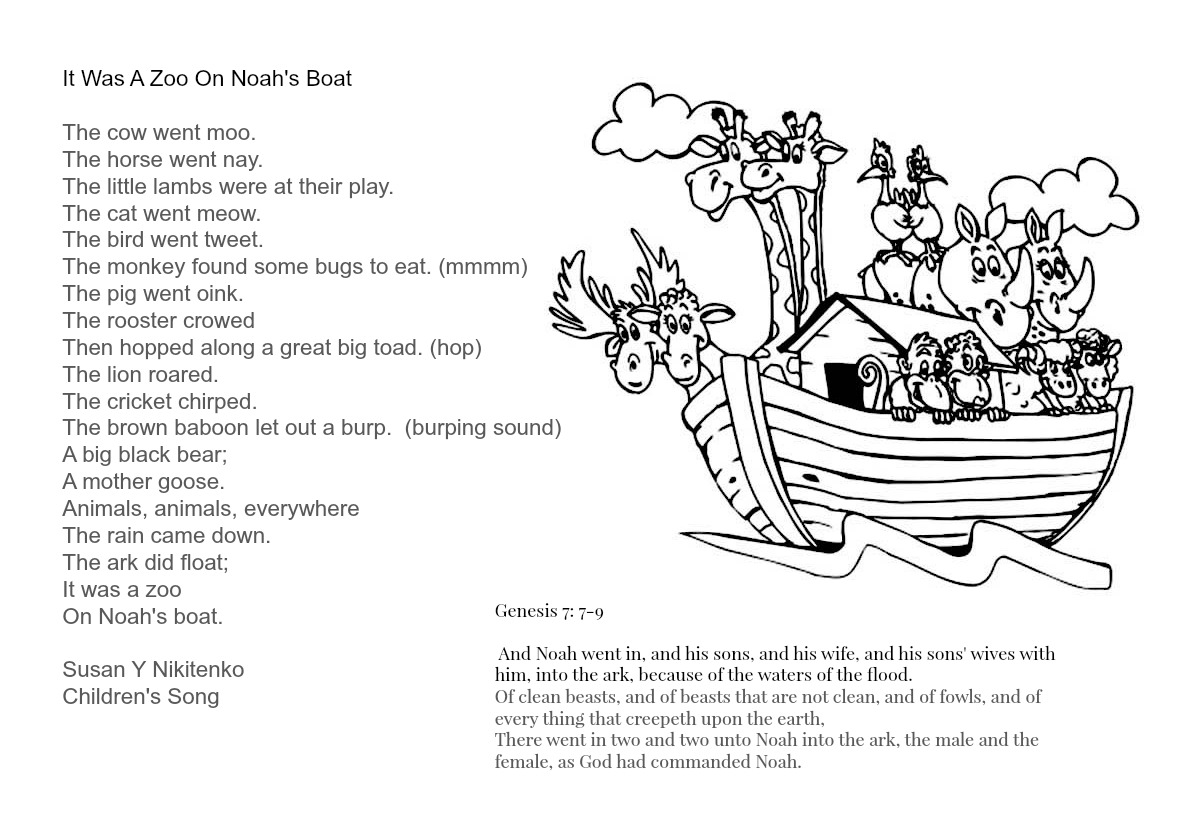 It Was A Zoo On Noah's Boat

The cow went moo.
The horse went nay.
The little lambs were at their play.
The cat went meow.
The bird went tweet.
The monkey found some bugs to eat. (mmmm)
The pig went oink.
The rooster crowed
Then hopped along a great big toad. (hop)
The lion roared.
The cricket chirped.
The brown baboon let out a burp. (burping sound)
A big black bear;
A mother goose.
Animals, animals, everywhere
The rain came down.
The ark did float;
It was a zoo
On Noah's boat.

Susan Y Nikitenko
Children's Song

Genesis 7: 7-9

And Noah went in, and his sons, and his wife, and his sons' wives with him, into the ark, because of the waters of the flood.
Of clean beasts, and of beasts that are not clean, and of fowls, and of every thing that creepeth upon the earth,
There went in two and two unto Noah into the ark, the male and the female, as God had commanded Noah.